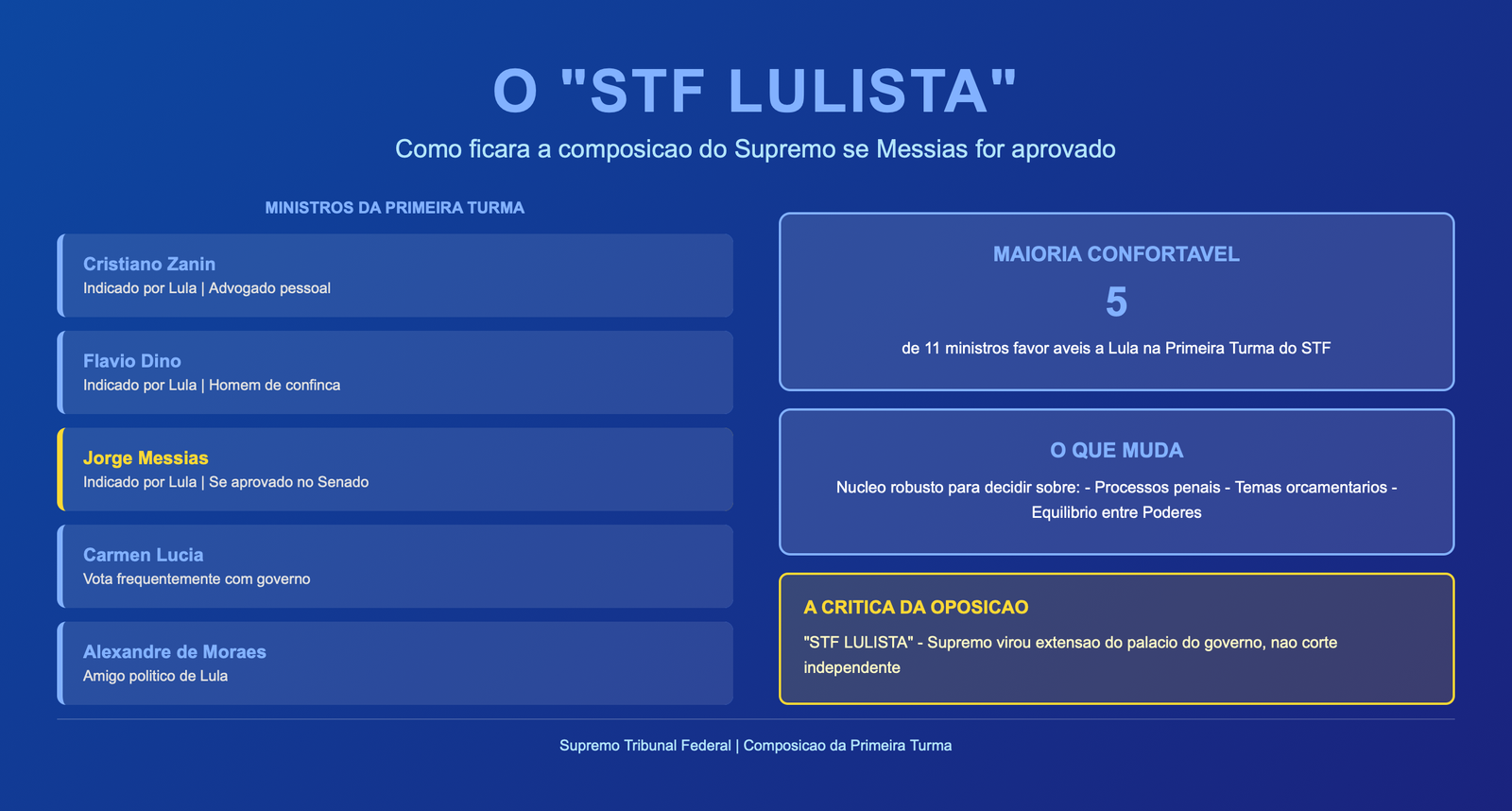 O "STF LULISTA"

Como ficara a composicao do Supremo se Messias for aprovado

MINISTROS DA PRIMEIRA TURMA

Cristiano Zanin
Indicado por Lula | Advogado pessoal

Flavio Dino
Indicado por Lula | Homem de confinca

Jorge Messias
Indicado por Lula | Se aprovado no Senado

Carmen Lucia
Vota frequentemente com governo

Alexandre de Moraes
Amigo politico de Lula

MAIORIA CONFORTAVEL

5

de 11 ministros favor aveis a Lula na Primeira Turma do STF

O QUE MUDA

Nucleo robusto para decidir sobre: - Processos penais - Temas orcamentarios - Equilibrio entre Poderes

A CRITICA DA OPOSICAO

"STF LULISTA" - Supremo virou extensao do palacio do governo, nao corte independente

Supremo Tribunal Federal | Composicao da Primeira Turma